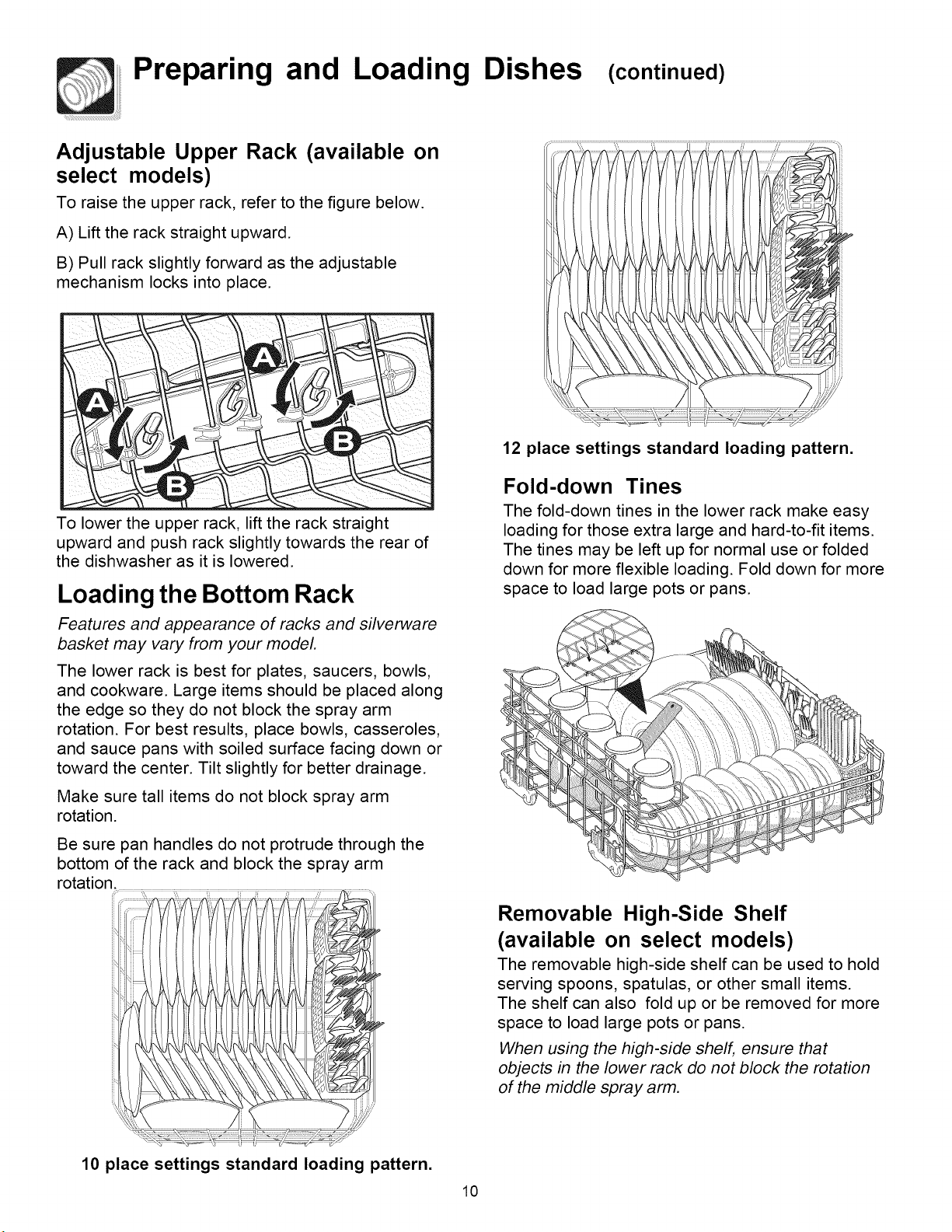 Preparing and Loading Dishes (continued)

Adjustable Upper Rack (available on select models)

To raise the upper rack, refer to the figure below.

A) Lift the rack straight upward.

B) Pull rack slightly forward as the adjustable mechanism locks into place.

A
A
B
B

To lower the upper rack, lift the rack straight upward and push rack slightly towards the rear of the dishwasher as it is lowered.

Loading the Bottom Rack

Features and appearance of racks and silverware basket may vary from your model.

The lower rack is best for plates, saucers, bowls, and cookware. Large items should be placed along the edge so they do not block the spray arm rotation. For best results, place bowls, casseroles, and sauce pans with soiled surface facing down or toward the center. Tilt slightly for better drainage.

Make sure tall items do not block spray arm rotation.

Be sure pan handles do not protrude through the bottom of the rack and block the spray arm rotation.

10 place settings standard loading pattern.

12 place settings standard loading pattern.

Fold-down Tines

The fold-down tines in the lower rack make easy loading for those extra large and hard-to-fit items. The tines may be left up for normal use or folded down for more flexible loading. Fold down for more space to load large pots or pans.

Removable High-Side Shelf (available on select models)

The removable high-side shelf can be used to hold serving spoons, spatulas, or other small items. The shelf can also fold up or be removed for more space to load large pots or pans.

When using the high-side shelf, ensure that objects in the lower rack do not block the rotation of the middle spray arm.

10